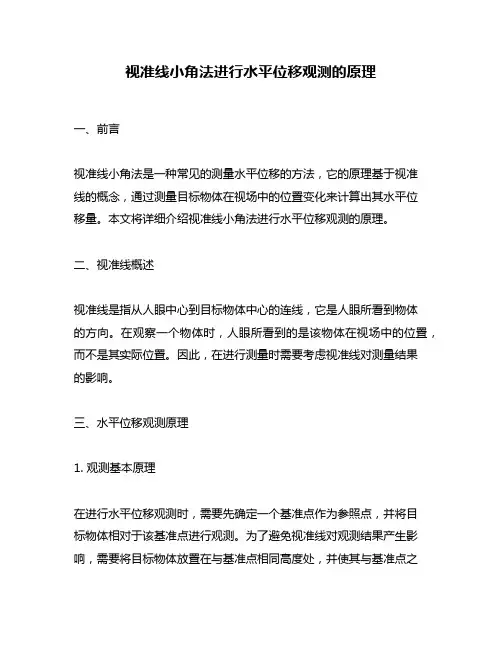 视准线小角法进行水平位移观测的原理

一、前言

视准线小角法是一种常见的测量水平位移的方法，它的原理基于视准线的概念，通过测量目标物体在视场中的位置变化来计算出其水平位移量。本文将详细介绍视准线小角法进行水平位移观测的原理。

二、视准线概述

视准线是指从人眼中心到目标物体中心的连线，它是人眼所看到物体的方向。在观察一个物体时，人眼所看到的是该物体在视场中的位置，而不是其实际位置。因此，在进行测量时需要考虑视准线对测量结果的影响。

三、水平位移观测原理

1. 观测基本原理

在进行水平位移观测时，需要先确定一个基准点作为参照点，并将目标物体相对于该基准点进行观测。为了避免视准线对观测结果产生影响，需要将目标物体放置在与基准点相同高度处，并使其与基准点之